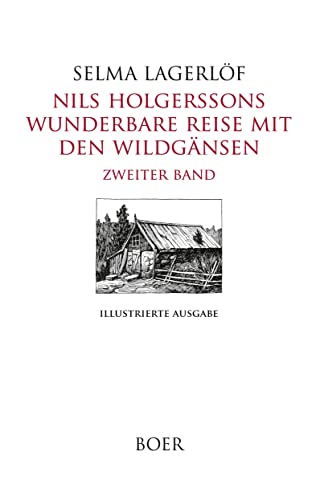 SELMA LAGERLÖF

NILS HOLGERSSONS WUNDERBARE REISE MIT DEN WILDGÄNSEN

ZWEITER BAND

ILLUSTRIERTE AUSGABE

BOER